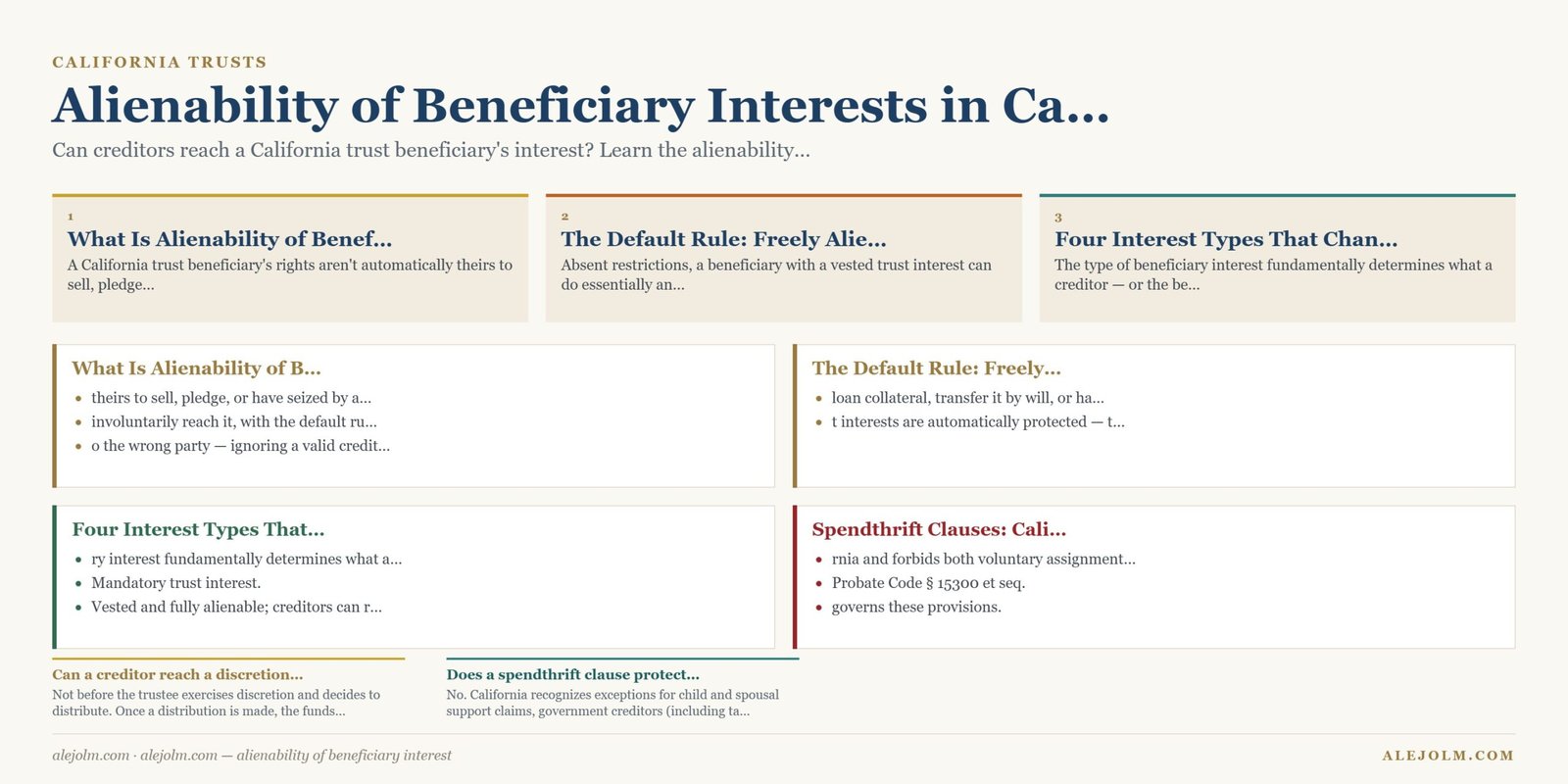 CALIFORNIA TRUSTS

Alienability of Beneficiary Interests in Ca...

Can creditors reach a California trust beneficiary's interest? Learn the alienability...

1
What Is Alienability of Benef...
A California trust beneficiary's rights aren't automatically theirs to sell, pledge...

2
The Default Rule: Freely Alie...
Absent restrictions, a beneficiary with a vested trust interest can do essentially an...

3
Four Interest Types That Chan...
The type of beneficiary interest fundamentally determines what a creditor — or the be...

What Is Alienability of B...
- theirs to sell, pledge, or have seized by a...
- involuntarily reach it, with the default ru...
- o the wrong party — ignoring a valid credit...

The Default Rule: Freely...
- loan collateral, transfer it by will, or ha...
- t interests are automatically protected — t...

Four Interest Types That...
- ry interest fundamentally determines what a...
- Mandatory trust interest.
- Vested and fully alienable; creditors can r...

Spendthrift Clauses: Cali...
- rnia and forbids both voluntary assignment...
- Probate Code § 15300 et seq.
- governs these provisions.

Can a creditor reach a discretion...
Not before the trustee exercises discretion and decides to distribute. Once a distribution is made, the funds...

Does a spendthrift clause protect...
No. California recognizes exceptions for child and spousal support claims, government creditors (including ta...

alejolm.com · alejolm.com — alienability of beneficiary interest

ALEJOLM.COM